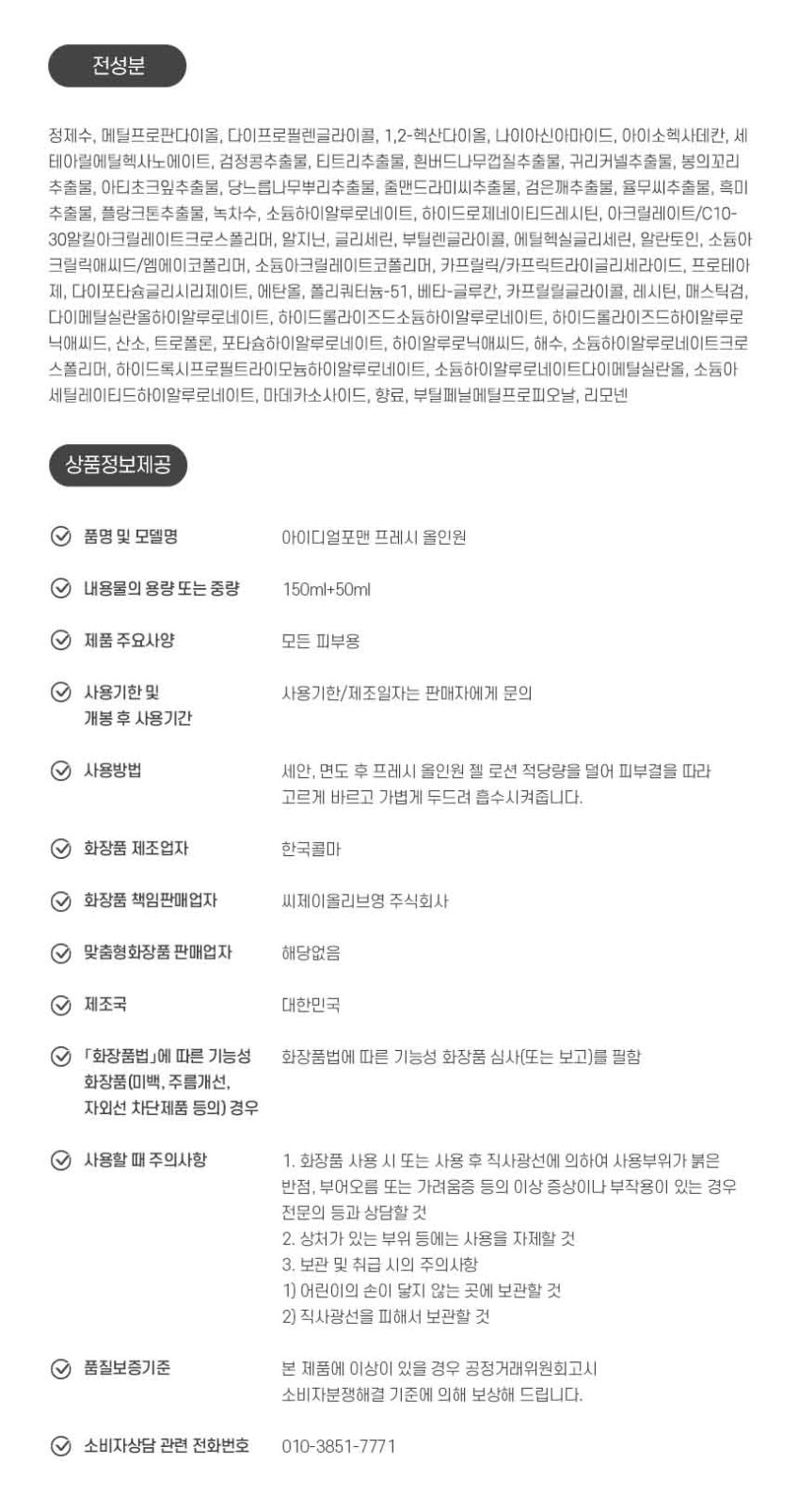 전성분

정제수, 메틸프로판다이올, 다이프로필렌글라이콜, 1,2-헥산다이올, 나이아신아마이드, 아이소헥사데칸, 세테아릴에틸헥사노에이트, 검정콩추출물, 티트리추출물, 흰버드나무껍질추출물, 귀리커넬추출물, 봉의꼬리추출물, 아티초크잎추출물, 당느릅나무뿌리추출물, 줄맨드라미씨추출물, 검은깨추출물, 율무씨추출물, 흑미추출물, 플랑크톤추출물, 녹차수, 소듐하이알루로네이트, 하이드로제네이티드레시틴, 아크릴레이트/C10-30알킬아크릴레이트크로스폴리머, 알지닌, 글리세린, 부틸렌글라이콜, 에틸헥실글리세린, 알란토인, 소듐아크릴릭애씨드/엠에이코폴리머, 소듐아크릴레이트코폴리머, 카프릴릭/카프릭트라이글리세라이드, 프로테아제, 다이포타슘글리시리제이트, 에탄올, 폴리쿼터늄-51, 베타-글루칸, 카프릴릴글라이콜, 레시틴, 매스틱검, 다이메틸실란올하이알루로네이트, 하이드롤라이즈드소듐하이알루로네이트, 하이드롤라이즈드하이알루로닉애씨드, 산소, 트로폴론, 포타슘하이알루로네이트, 하이알루로닉애씨드, 해수, 소듐하이알루로네이트크로스폴리머, 하이드록시프로필트라이모늄하이알루로네이트, 소듐하이알루로네이트다이메틸실란올, 소듐아세틸레이티드하이알루로네이트, 마데카소사이드, 향료, 부틸페닐메틸프로피오날, 리모넨

상품정보제공

품명 및 모델명
아이디얼포맨 프레시 올인원

내용물의 용량 또는 중량
150ml+50ml

제품 주요사양
모든 피부용

사용기한 및 개봉 후 사용기간
사용기한/제조일자는 판매자에게 문의

사용방법
세안, 면도 후 프레시 올인원 젤 로션 적당량을 덜어 피부결을 따라 고르게 바르고 가볍게 두드려 흡수시켜줍니다.

화장품 제조업자
한국콜마

화장품 책임판매업자
씨제이올리브영 주식회사

맞춤형화장품 판매업자
해당없음

제조국
대한민국

「화장품법」에 따른 기능성 화장품(미백, 주름개선, 자외선 차단제품 등의) 경우
화장품법에 따른 기능성 화장품 심사(또는 보고)를 필함

사용할 때 주의사항
1. 화장품 사용 시 또는 사용 후 직사광선에 의하여 사용부위가 붉은 반점, 부어오름 또는 가려움증 등의 이상 증상이나 부작용이 있는 경우 전문의 등과 상담할 것
2. 상처가 있는 부위 등에는 사용을 자제할 것
3. 보관 및 취급 시의 주의사항
1) 어린이의 손이 닿지 않는 곳에 보관할 것
2) 직사광선을 피해서 보관할 것

품질보증기준
본 제품에 이상이 있을 경우 공정거래위원회고시 소비자분쟁해결 기준에 의해 보상해 드립니다.

소비자상담 관련 전화번호
010-3851-7771